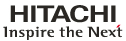 HITACHI
Inspire the Next